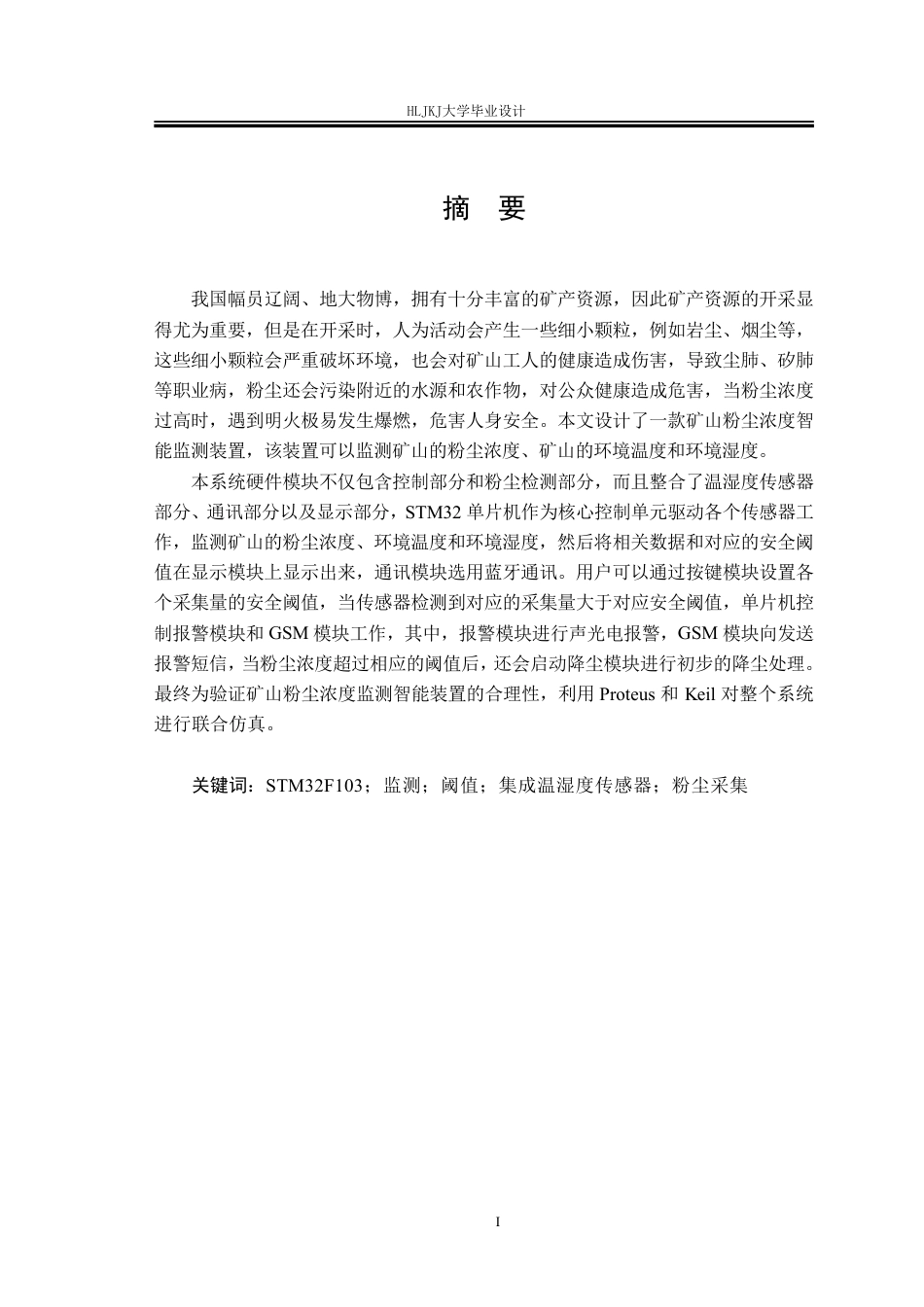 HLJKJ大学毕业设计

摘 要

我国幅员辽阔、地大物博，拥有十分丰富的矿产资源，因此矿产资源的开采显得尤为重要，但是在开采时，人为活动会产生一些细小颗粒，例如岩尘、烟尘等，这些细小颗粒会严重破坏环境，也会对矿山工人的健康造成伤害，导致尘肺、矽肺等职业病，粉尘还会污染附近的水源和农作物，对公众健康造成危害，当粉尘浓度过高时，遇到明火极易发生爆燃，危害人身安全。本文设计了一款矿山粉尘浓度智能监测装置，该装置可以监测矿山的粉尘浓度、矿山的环境温度和环境湿度。

本系统硬件模块不仅包含控制部分和粉尘检测部分，而且整合了温湿度传感器部分、通讯部分以及显示部分，STM32 单片机作为核心控制单元驱动各个传感器工作，监测矿山的粉尘浓度、环境温度和环境湿度，然后将相关数据和对应的安全阈值在显示模块上显示出来，通讯模块选用蓝牙通讯。用户可以通过按键模块设置各个采集量的安全阈值，当传感器检测到对应的采集量大于对应安全阈值，单片机控制报警模块和 GSM 模块工作，其中，报警模块进行声光电报警，GSM 模块向发送报警短信，当粉尘浓度超过相应的阈值后，还会启动降尘模块进行初步的降尘处理。最终为验证矿山粉尘浓度监测智能装置的合理性，利用 Proteus 和 Keil 对整个系统进行联合仿真。

关键词：STM32F103；监测；阈值；集成温湿度传感器；粉尘采集

I